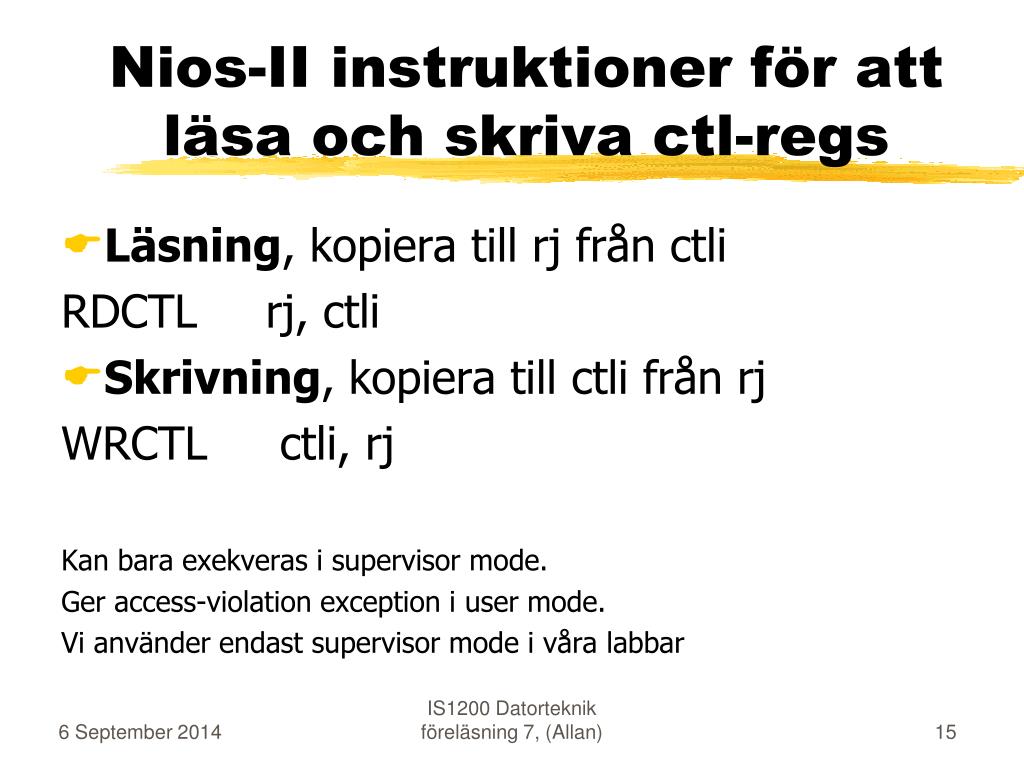 Nios-II instruktioner för att läsa och skriva ctl-regs

Läsning, kopiera till rj från ctli

RDCTL rj, ctli

Skrivning, kopiera till ctli från rj

WRCTL ctli, rj

Kan bara exekveras i supervisor mode.

Ger access-violation exception i user mode.

Vi använder endast supervisor mode i våra labbar

6 September 2014

IS1200 Datorteknik föreläsning 7, (Allan)

15